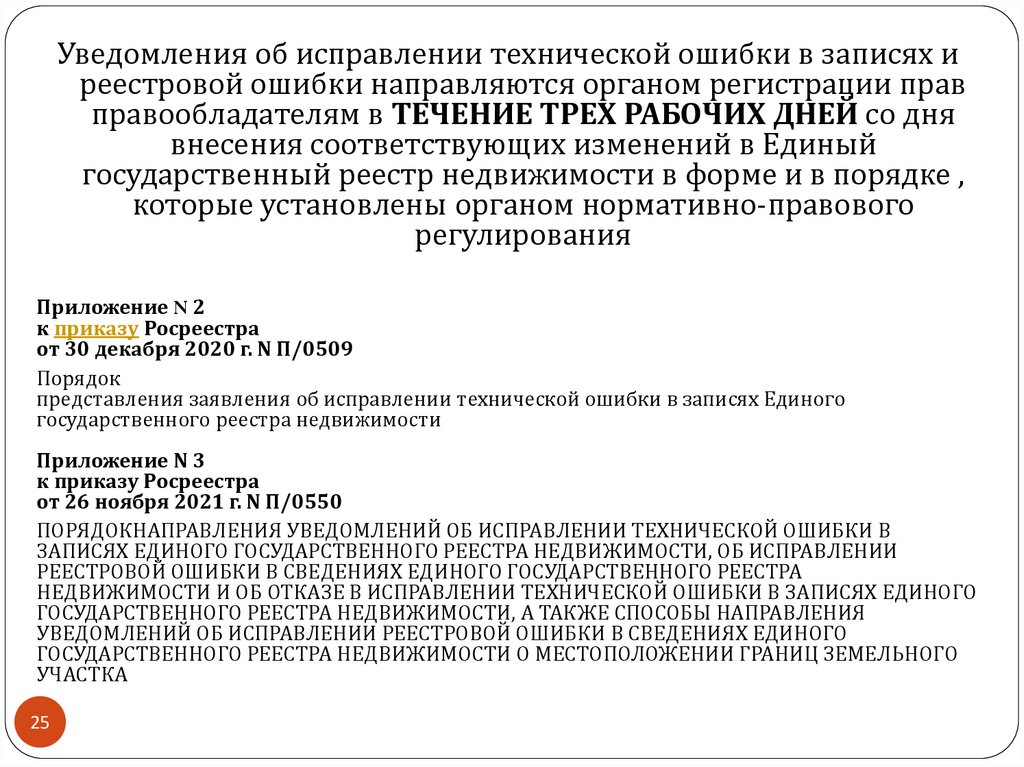 Уведомления об исправлении технической ошибки в записях и реестровой ошибки направляются органом регистрации прав правообладателям в ТЕЧЕНИЕ ТРЕХ РАБОЧИХ ДНЕЙ со дня внесения соответствующих изменений в Единый государственный реестр недвижимости в форме и в порядке , которые установлены органом нормативно-правового регулирования

Приложение N 2
к приказу Росреестра
от 30 декабря 2020 г. N П/0509

Порядок
представления заявления об исправлении технической ошибки в записях Единого государственного реестра недвижимости

Приложение N 3
к приказу Росреестра
от 26 ноября 2021 г. N П/0550

ПОРЯДОКНАПРАВЛЕНИЯ УВЕДОМЛЕНИЙ ОБ ИСПРАВЛЕНИИ ТЕХНИЧЕСКОЙ ОШИБКИ В ЗАПИСЯХ ЕДИНОГО ГОСУДАРСТВЕННОГО РЕЕСТРА НЕДВИЖИМОСТИ, ОБ ИСПРАВЛЕНИИ РЕЕСТРОВОЙ ОШИБКИ В СВЕДЕНИЯХ ЕДИНОГО ГОСУДАРСТВЕННОГО РЕЕСТРА НЕДВИЖИМОСТИ И ОБ ОТКАЗЕ В ИСПРАВЛЕНИИ ТЕХНИЧЕСКОЙ ОШИБКИ В ЗАПИСЯХ ЕДИНОГО ГОСУДАРСТВЕННОГО РЕЕСТРА НЕДВИЖИМОСТИ, А ТАКЖЕ СПОСОБЫ НАПРАВЛЕНИЯ УВЕДОМЛЕНИЙ ОБ ИСПРАВЛЕНИИ РЕЕСТРОВОЙ ОШИБКИ В СВЕДЕНИЯХ ЕДИНОГО ГОСУДАРСТВЕННОГО РЕЕСТРА НЕДВИЖИМОСТИ О МЕСТОПОЛОЖЕНИИ ГРАНИЦ ЗЕМЕЛЬНОГО УЧАСТКА

25